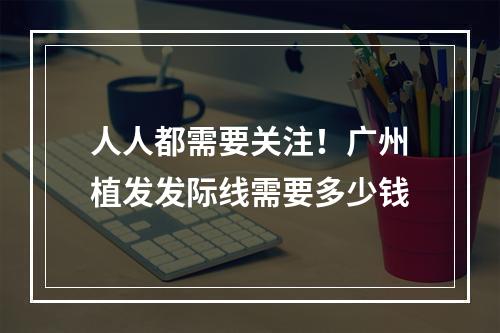 人人都需要关注！广州植发发际线需要多少钱